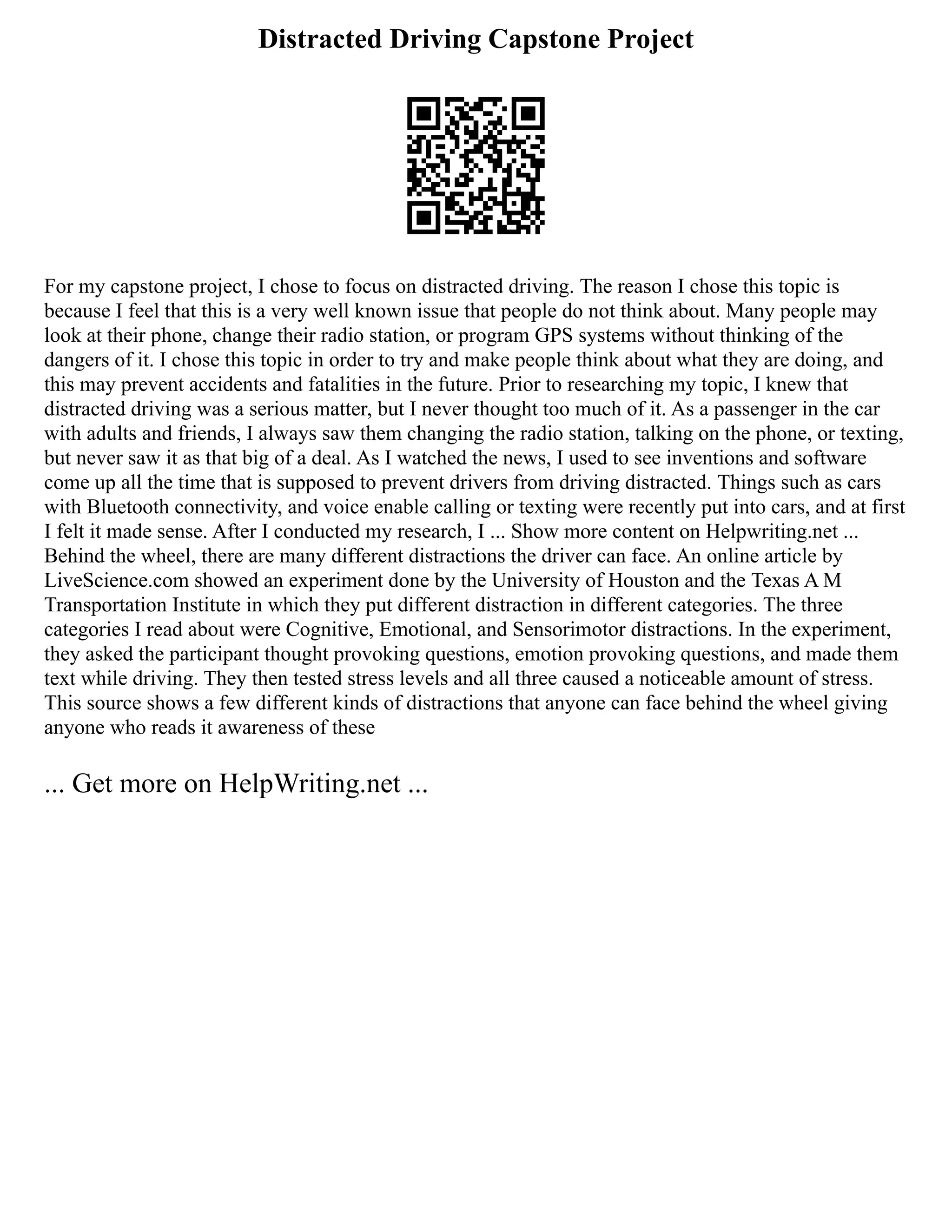 Distracted Driving Capstone Project

For my capstone project, I chose to focus on distracted driving. The reason I chose this topic is because I feel that this is a very well known issue that people do not think about. Many people may look at their phone, change their radio station, or program GPS systems without thinking of the dangers of it. I chose this topic in order to try and make people think about what they are doing, and this may prevent accidents and fatalities in the future. Prior to researching my topic, I knew that distracted driving was a serious matter, but I never thought too much of it. As a passenger in the car with adults and friends, I always saw them changing the radio station, talking on the phone, or texting, but never saw it as that big of a deal. As I watched the news, I used to see inventions and software come up all the time that is supposed to prevent drivers from driving distracted. Things such as cars with Bluetooth connectivity, and voice enable calling or texting were recently put into cars, and at first I felt it made sense. After I conducted my research, I ... Show more content on Helpwriting.net ... Behind the wheel, there are many different distractions the driver can face. An online article by LiveScience.com showed an experiment done by the University of Houston and the Texas A M Transportation Institute in which they put different distraction in different categories. The three categories I read about were Cognitive, Emotional, and Sensorimotor distractions. In the experiment, they asked the participant thought provoking questions, emotion provoking questions, and made them text while driving. They then tested stress levels and all three caused a noticeable amount of stress. This source shows a few different kinds of distractions that anyone can face behind the wheel giving anyone who reads it awareness of these

... Get more on HelpWriting.net ...